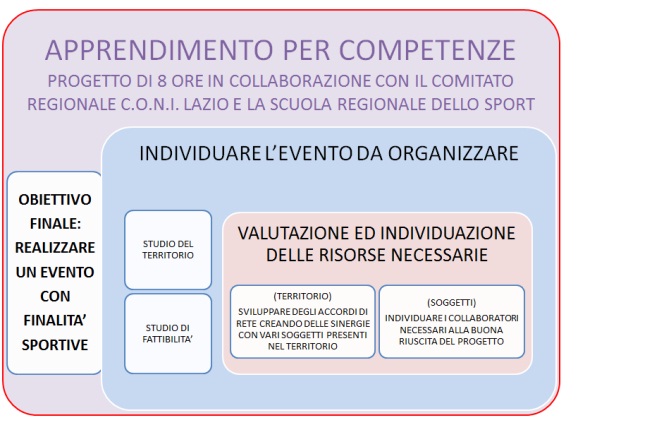 APPRENDIMENTO PER COMPETENZE

PROGETTO DI 8 ORE IN COLLABORAZIONE CON IL COMITATO REGIONALE C.O.N.I. LAZIO E LA SCUOLA REGIONALE DELLO SPORT

OBIETTIVO FINALE: REALIZZARE UN EVENTO CON FINALITA' SPORTIVE

INDIVIDUARE L'EVENTO DA ORGANIZZARE

STUDIO DEL TERRITORIO

STUDIO DI FATTIBILITA'

VALUTAZIONE ED INDIVIDUAZIONE DELLE RISORSE NECESSARIE

(TERRITORIO)
SVILUPPARE DEGLI ACCORDI DI RETE CREANDO DELLE SINERGIE CON VARI SOGGETTI PRESENTI NEL TERRITORIO

(SOGGETTI)
INDIVIDUARE I COLLABORATORI NECESSARI ALLA BUONA RIUSCITA DEL PROGETTO